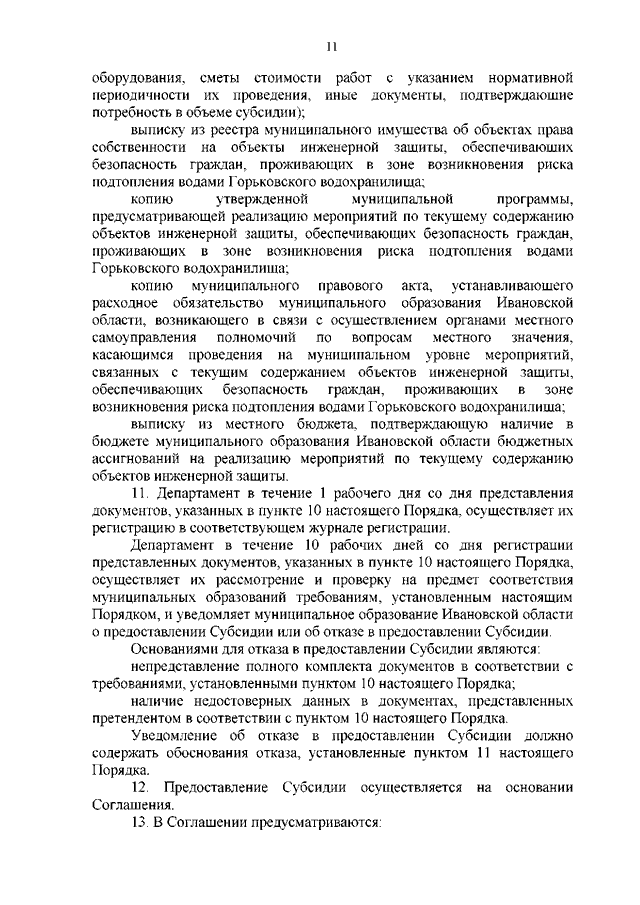 11

оборудования, сметы стоимости работ с указанием нормативной периодичности их проведения, иные документы, подтверждающие потребность в объеме субсидии);

выписку из реестра муниципального имущества об объектах права собственности на объекты инженерной защиты, обеспечивающих безопасность граждан, проживающих в зоне возникновения риска подтопления водами Горьковского водохранилища;

копию утвержденной муниципальной программы, предусматривающей реализацию мероприятий по текущему содержанию объектов инженерной защиты, обеспечивающих безопасность граждан, проживающих в зоне возникновения риска подтопления водами Горьковского водохранилища;

копию муниципального правового акта, устанавливающего расходное обязательство муниципального образования Ивановской области, возникающего в связи с осуществлением органами местного самоуправления полномочий по вопросам местного значения, касающимся проведения на муниципальном уровне мероприятий, связанных с текущим содержанием объектов инженерной защиты, обеспечивающих безопасность граждан, проживающих в зоне возникновения риска подтопления водами Горьковского водохранилища;

выписку из местного бюджета, подтверждающую наличие в бюджете муниципального образования Ивановской области бюджетных ассигнований на реализацию мероприятий по текущему содержанию объектов инженерной защиты.

11. Департамент в течение 1 рабочего дня со дня представления документов, указанных в пункте 10 настоящего Порядка, осуществляет их регистрацию в соответствующем журнале регистрации.

Департамент в течение 10 рабочих дней со дня регистрации представленных документов, указанных в пункте 10 настоящего Порядка, осуществляет их рассмотрение и проверку на предмет соответствия муниципальных образований требованиям, установленным настоящим Порядком, и уведомляет муниципальное образование Ивановской области о предоставлении Субсидии или об отказе в предоставлении Субсидии.

Основаниями для отказа в предоставлении Субсидии являются:

непредставление полного комплекта документов в соответствии с требованиями, установленными пунктом 10 настоящего Порядка;

наличие недостоверных данных в документах, представленных претендентом в соответствии с пунктом 10 настоящего Порядка.

Уведомление об отказе в предоставлении Субсидии должно содержать обоснования отказа, установленные пунктом 11 настоящего Порядка.

12. Предоставление Субсидии осуществляется на основании Соглашения.

13. В Соглашении предусматриваются: